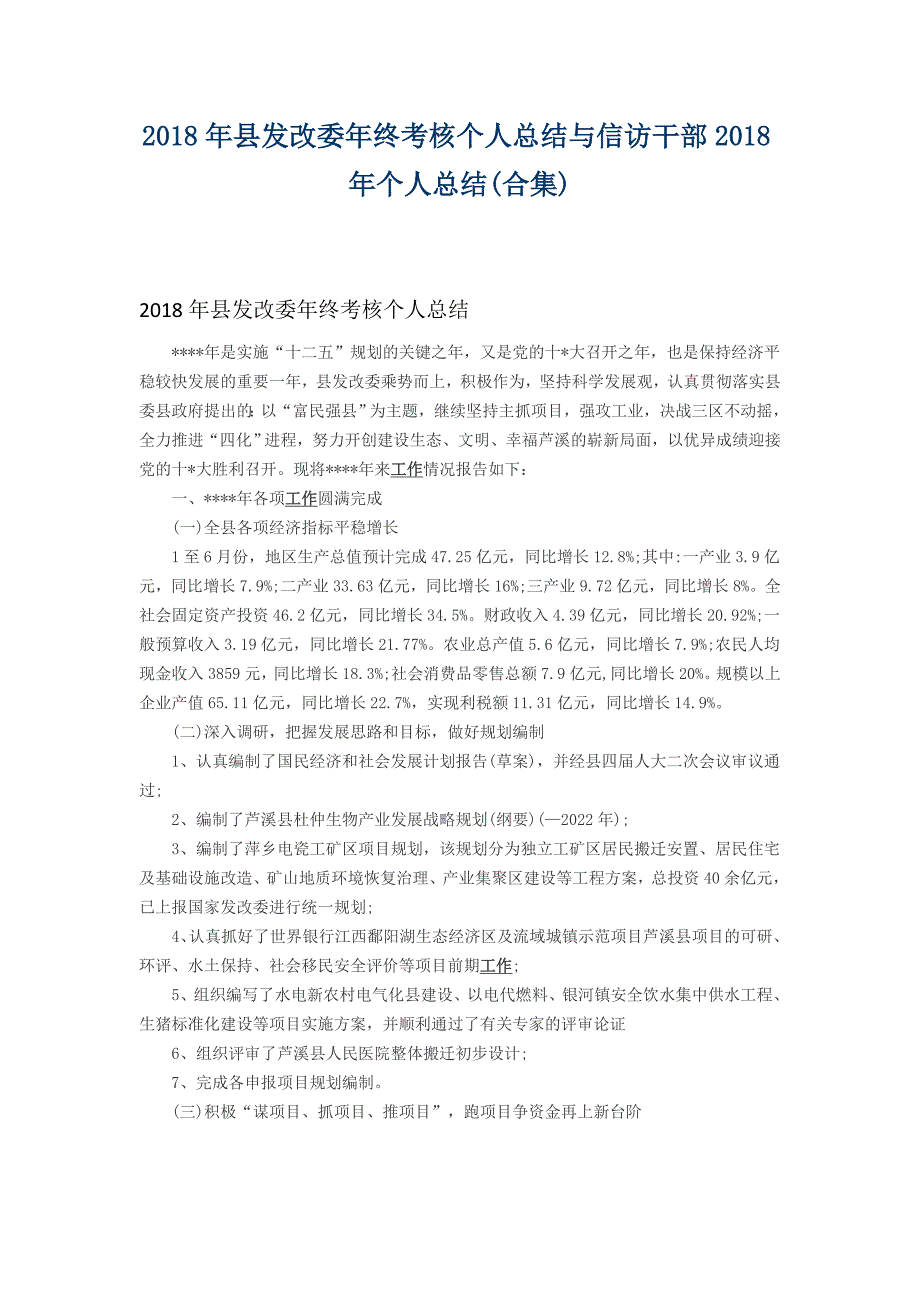 2018年县发改委年终考核个人总结与信访干部2018年个人总结(合集)

2018年县发改委年终考核个人总结

****年是实施“十二五”规划的关键之年，又是党的十*大召开之年，也是保持经济平稳较快发展的重要一年，县发改委乘势而上，积极作为，坚持科学发展观，认真贯彻落实县委县政府提出的：以“富民强县”为主题，继续坚持主抓项目，强攻工业，决战三区不动摇，全力推进“四化”进程，努力开创建设生态、文明、幸福芦溪的崭新局面，以优异成绩迎接党的十*大胜利召开。现将****年来工作情况报告如下：

一、****年各项工作圆满完成

(一)全县各项经济指标平稳增长

1至6月份，地区生产总值预计完成47.25亿元，同比增长12.8%;其中:一产业3.9亿元，同比增长7.9%;二产业33.63亿元，同比增长16%;三产业9.72亿元，同比增长8%。全社会固定资产投资46.2亿元，同比增长34.5%。财政收入4.39亿元，同比增长20.92%;一般预算收入3.19亿元，同比增长21.77%。农业总产值5.6亿元，同比增长7.9%;农民人均现金收入3859元，同比增长18.3%;社会消费品零售总额7.9亿元,同比增长20%。规模以上企业产值65.11亿元，同比增长22.7%，实现利税额11.31亿元，同比增长14.9%。

(二)深入调研，把握发展思路和目标，做好规划编制

1、认真编制了国民经济和社会发展计划报告(草案)，并经县四届人大二次会议审议通过;

2、编制了芦溪县杜仲生物产业发展战略规划(纲要)(—2022年);

3、编制了萍乡电瓷工矿区项目规划，该规划分为独立工矿区居民搬迁安置、居民住宅及基础设施改造、矿山地质环境恢复治理、产业集聚区建设等工程方案，总投资40余亿元，已上报国家发改委进行统一规划;

4、认真抓好了世界银行江西鄱阳湖生态经济区及流域城镇示范项目芦溪县项目的可研、环评、水土保持、社会移民安全评价等项目前期工作;

5、组织编写了水电新农村电气化县建设、以电代燃料、银河镇安全饮水集中供水工程、生猪标准化建设等项目实施方案，并顺利通过了有关专家的评审论证

6、组织评审了芦溪县人民医院整体搬迁初步设计;

7、完成各申报项目规划编制。

(三)积极“谋项目、抓项目、推项目”，跑项目争资金再上新台阶